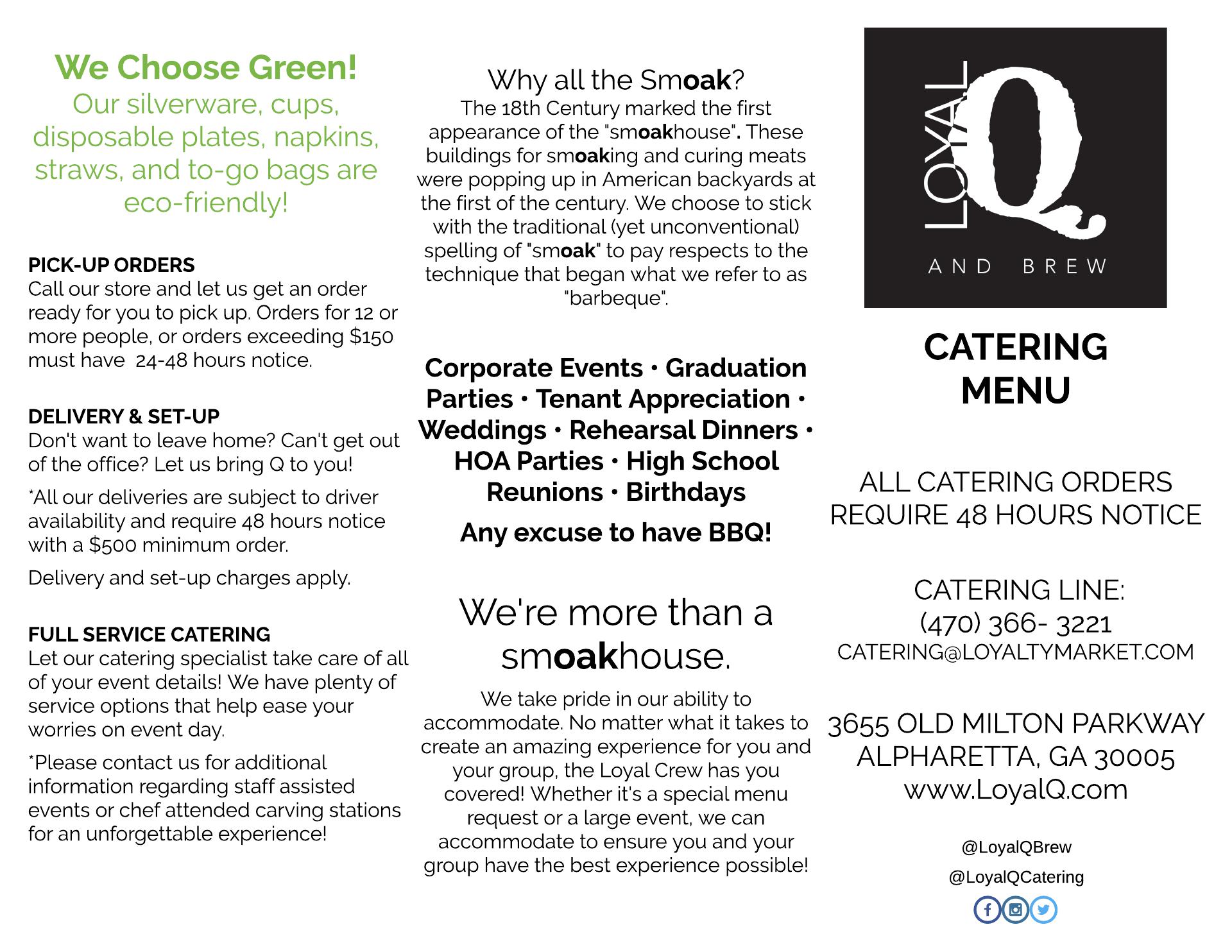 We Choose Green!
Our silverware, cups, disposable plates, napkins, straws, and to-go bags are eco-friendly!

PICK-UP ORDERS
Call our store and let us get an order ready for you to pick up. Orders for 12 or more people, or orders exceeding $150 must have 24-48 hours notice.

DELIVERY & SET-UP
Don't want to leave home? Can't get out of the office? Let us bring Q to you!

*All our deliveries are subject to driver availability and require 48 hours notice with a $500 minimum order.

Delivery and set-up charges apply.

FULL SERVICE CATERING
Let our catering specialist take care of all of your event details! We have plenty of service options that help ease your worries on event day.

*Please contact us for additional information regarding staff assisted events or chef attended carving stations for an unforgettable experience!

Why all the Smoak?
The 18th Century marked the first appearance of the "smoakhouse". These buildings for smoaking and curing meats were popping up in American backyards at the first of the century. We choose to stick with the traditional (yet unconventional) spelling of "smoak" to pay respects to the technique that began what we refer to as "barbeque".

Corporate Events · Graduation Parties · Tenant Appreciation · Weddings · Rehearsal Dinners · HOA Parties · High School Reunions · Birthdays

Any excuse to have BBQ!

We're more than a smoakhouse.

We take pride in our ability to accommodate. No matter what it takes to create an amazing experience for you and your group, the Loyal Crew has you covered! Whether it's a special menu request or a large event, we can accommodate to ensure you and your group have the best experience possible!

LOYAL Q
AND BREW

CATERING MENU

ALL CATERING ORDERS REQUIRE 48 HOURS NOTICE

CATERING LINE:
(470) 366- 3221
CATERING@LOYALTYMARKET.COM

3655 OLD MILTON PARKWAY
ALPHARETTA, GA 30005
www.LoyalQ.com

@LoyalQBrew
@LoyalQCatering